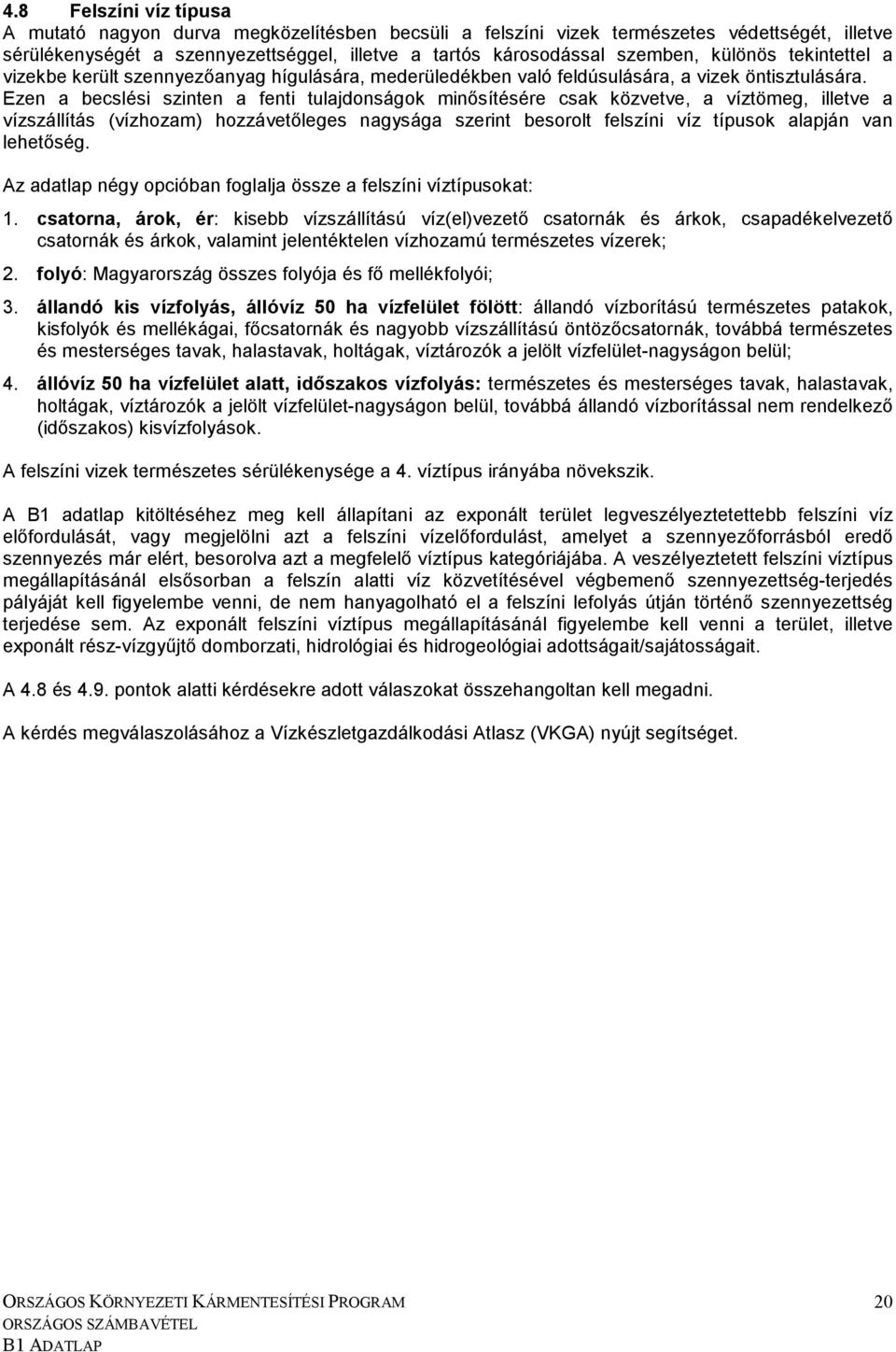 4.8 Felszíni víz típusa

A mutató nagyon durva megközelítésben becsüli a felszíni vizek természetes védettségét, illetve sérülékenységét a szennyezettséggel, illetve a tartós károsodással szemben, különös tekintettel a vizekbe került szennyezőanyag hígulására, mederüledékben való feldúsulására, a vizek öntisztulására. Ezen a becslési szinten a fenti tulajdonságok minősítésére csak közvetve, a víztömeg, illetve a vízszállítás (vízhozam) hozzávetőleges nagysága szerint besorolt felszíni víz típusok alapján van lehetőség.

Az adatlap négy opcióban foglalja össze a felszíni víztípusokat:

1. csatorna, árok, ér: kisebb vízszállítású víz(el)vezető csatornák és árkok, csapadékelvezető csatornák és árkok, valamint jelentéktelen vízhozamú természetes vízerek;

2. folyó: Magyarország összes folyója és fő mellékfolyói;

3. állandó kis vízfolyás, állóvíz 50 ha vízfelület fölött: állandó vízborítású természetes patakok, kisfolyók és mellékágai, főcsatornák és nagyobb vízszállítású öntözőcsatornák, továbbá természetes és mesterséges tavak, halastavak, holtágak, víztározók a jelölt vízfelület-nagyságon belül;

4. állóvíz 50 ha vízfelület alatt, időszakos vízfolyás: természetes és mesterséges tavak, halastavak, holtágak, víztározók a jelölt vízfelület-nagyságon belül, továbbá állandó vízborítással nem rendelkező (időszakos) kisvízfolyások.

A felszíni vizek természetes sérülékenysége a 4. víztípus irányába növekszik.

A B1 adatlap kitöltéséhez meg kell állapítani az exponált terület legveszélyeztetettebb felszíni víz előfordulását, vagy megjelölni azt a felszíni vízelőfordulást, amelyet a szennyezőforrásból eredő szennyezés már elért, besorolva azt a megfelelő víztípus kategóriájába. A veszélyeztetett felszíni víztípus megállapításánál elsősorban a felszín alatti víz közvetítésével végbemenő szennyezettség-terjedés pályáját kell figyelembe venni, de nem hanyagolható el a felszíni lefolyás útján történő szennyezettség terjedése sem. Az exponált felszíni víztípus megállapításánál figyelembe kell venni a terület, illetve exponált rész-vízgyűjtő domborzati, hidrológiai és hidrogeológiai adottságait/sajátosságait.

A 4.8 és 4.9. pontok alatti kérdésekre adott válaszokat összehangoltan kell megadni.

A kérdés megválaszolásához a Vízkészletgazdálkodási Atlasz (VKGA) nyújt segítséget.

ORSZÁGOS KÖRNYEZETI KÁRMENTESÍTÉSI PROGRAM 20
ORSZÁGOS SZÁMBAVÉTEL
B1 ADATLAP